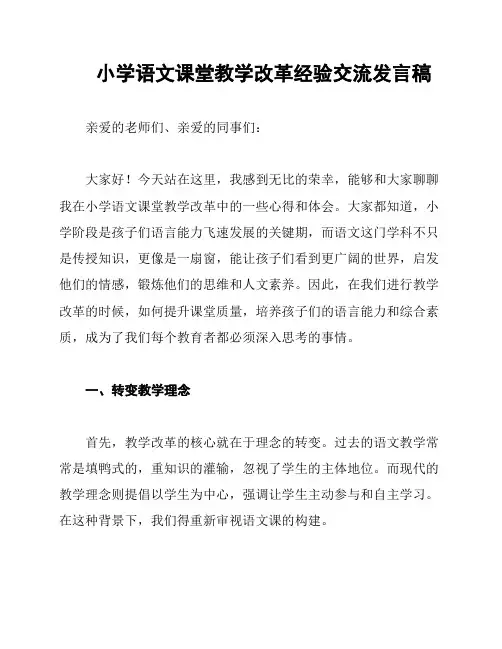 小学语文课堂教学改革经验交流发言稿

亲爱的老师们、亲爱的同事们：

大家好！今天站在这里，我感到无比的荣幸，能够和大家聊聊我在小学语文课堂教学改革中的一些心得和体会。大家都知道，小学阶段是孩子们语言能力飞速发展的关键期，而语文这门学科不只是传授知识，更像是一扇窗，能让孩子们看到更广阔的世界，启发他们的情感，锻炼他们的思维和人文素养。因此，在我们进行教学改革的时候，如何提升课堂质量，培养孩子们的语言能力和综合素质，成为了我们每个教育者都必须深入思考的事情。

一、转变教学理念

首先，教学改革的核心就在于理念的转变。过去的语文教学常常是填鸭式的，重知识的灌输，忽视了学生的主体地位。而现代的教学理念则提倡以学生为中心，强调让学生主动参与和自主学习。在这种背景下，我们得重新审视语文课的构建。